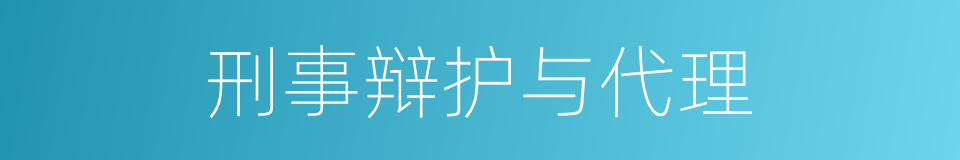 刑事辩护与代理